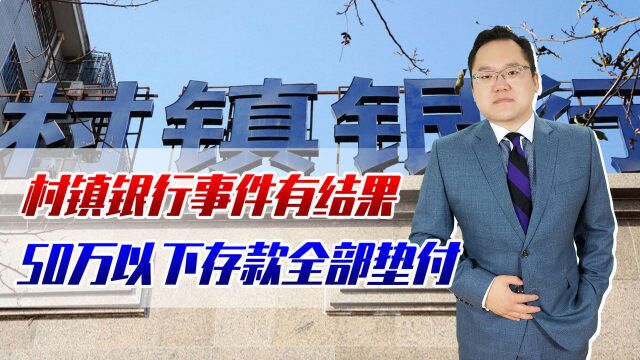 村镇银行

村镇银行事件有结果

50万以下存款全部垫付